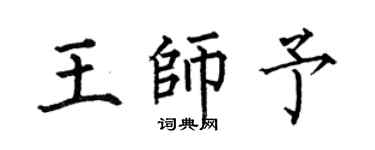 王師予
词典网